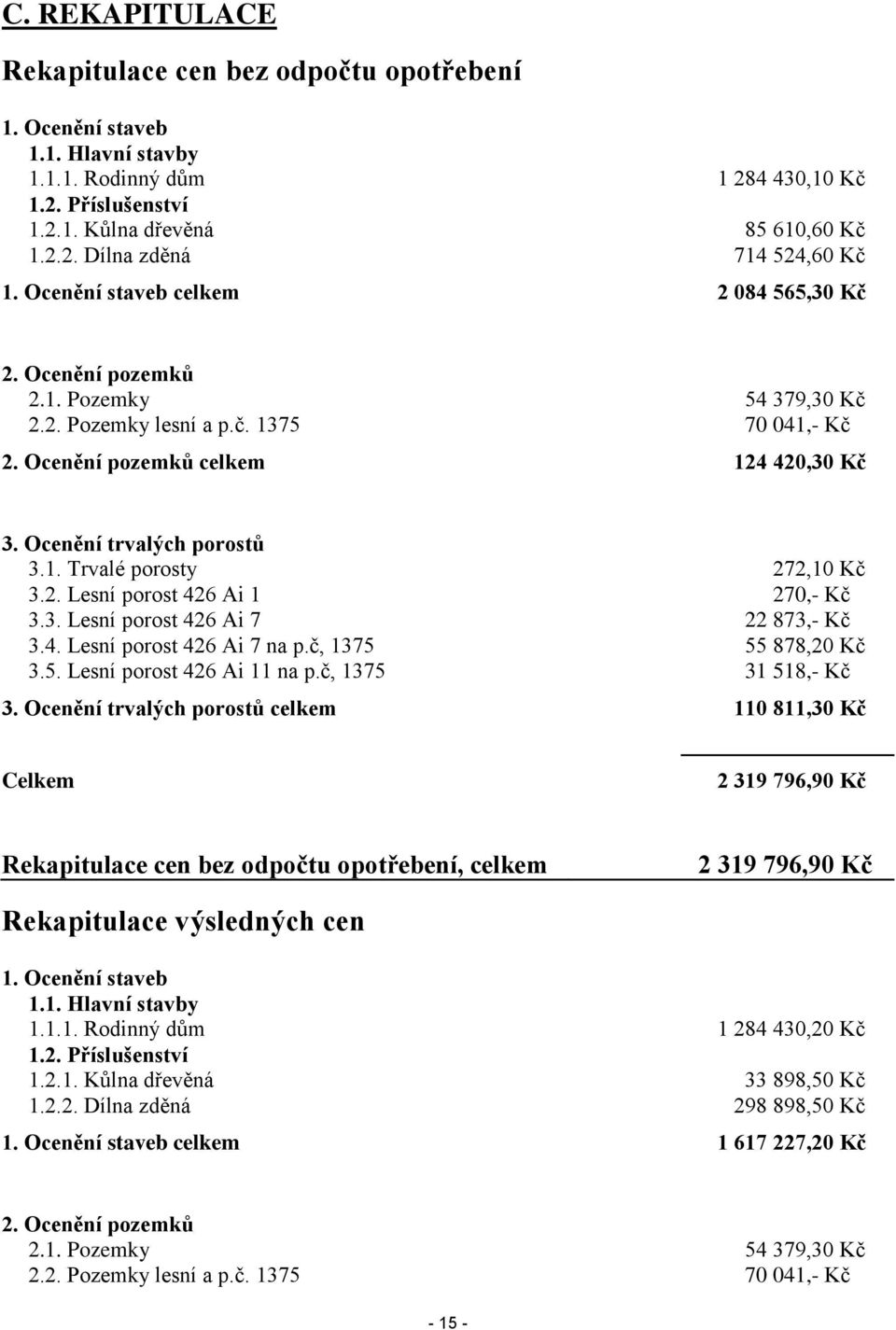 C. REKAPITULACE

Rekapitulace cen bez odpočtu opotřebení

1. Ocenění staveb
1.1. Hlavní stavby
1.1.1. Rodinný dům 1 284 430,10 Kč
1.2. Příslušenství
1.2.1. Kůlna dřevěná 85 610,60 Kč
1.2.2. Dílna zděná 714 524,60 Kč
1. Ocenění staveb celkem 2 084 565,30 Kč

2. Ocenění pozemků
2.1. Pozemky 54 379,30 Kč
2.2. Pozemky lesní a p.č. 1375 70 041,- Kč
2. Ocenění pozemků celkem 124 420,30 Kč

3. Ocenění trvalých porostů
3.1. Trvalé porosty 272,10 Kč
3.2. Lesní porost 426 Ai 1 270,- Kč
3.3. Lesní porost 426 Ai 7 22 873,- Kč
3.4. Lesní porost 426 Ai 7 na p.č, 1375 55 878,20 Kč
3.5. Lesní porost 426 Ai 11 na p.č, 1375 31 518,- Kč
3. Ocenění trvalých porostů celkem 110 811,30 Kč

Celkem 2 319 796,90 Kč

Rekapitulace cen bez odpočtu opotřebení, celkem 2 319 796,90 Kč

Rekapitulace výsledných cen

1. Ocenění staveb
1.1. Hlavní stavby
1.1.1. Rodinný dům 1 284 430,20 Kč
1.2. Příslušenství
1.2.1. Kůlna dřevěná 33 898,50 Kč
1.2.2. Dílna zděná 298 898,50 Kč
1. Ocenění staveb celkem 1 617 227,20 Kč

2. Ocenění pozemků
2.1. Pozemky 54 379,30 Kč
2.2. Pozemky lesní a p.č. 1375 70 041,- Kč

- 15 -